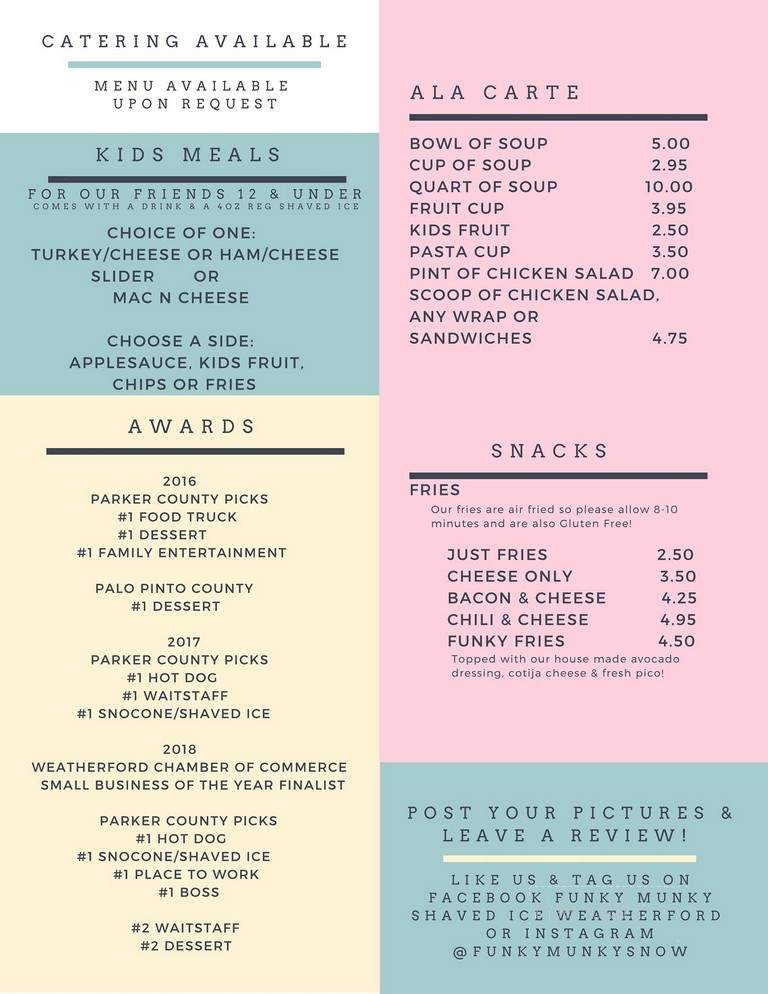 CATERING AVAILABLE

MENU AVAILABLE UPON REQUEST

KIDS MEALS

FOR OUR FRIENDS 12 & UNDER
COMES WITH A DRINK & A 4OZ REG SHAVED ICE

CHOICE OF ONE:
TURKEY/CHEESE OR HAM/CHEESE SLIDER OR
MAC N CHEESE

CHOOSE A SIDE:
APPLESAUCE, KIDS FRUIT, CHIPS OR FRIES

AWARDS

2016
PARKER COUNTY PICKS
#1 FOOD TRUCK
#1 DESSERT
#1 FAMILY ENTERTAINMENT

PALO PINTO COUNTY
#1 DESSERT

2017
PARKER COUNTY PICKS
#1 HOT DOG
#1 WAITSTAFF
#1 SNOCONE/SHAVED ICE

2018
WEATHERFORD CHAMBER OF COMMERCE
SMALL BUSINESS OF THE YEAR FINALIST

PARKER COUNTY PICKS
#1 HOT DOG
#1 SNOCONE/SHAVED ICE
#1 PLACE TO WORK
#1 BOSS

#2 WAITSTAFF
#2 DESSERT

ALA CARTE

| | |
|---|---|
| BOWL OF SOUP | 5.00 |
| CUP OF SOUP | 2.95 |
| QUART OF SOUP | 10.00 |
| FRUIT CUP | 3.95 |
| KIDS FRUIT | 2.50 |
| PASTA CUP | 3.50 |
| PINT OF CHICKEN SALAD | 7.00 |
| SCOOP OF CHICKEN SALAD, ANY WRAP OR SANDWICHES | 4.75 |

SNACKS

FRIES
Our fries are air fried so please allow 8-10 minutes and are also Gluten Free!

| | |
|---|---|
| JUST FRIES | 2.50 |
| CHEESE ONLY | 3.50 |
| BACON & CHEESE | 4.25 |
| CHILI & CHEESE | 4.95 |
| FUNKY FRIES | 4.50 |

Topped with our house made avocado dressing, cotija cheese & fresh pico!

POST YOUR PICTURES & LEAVE A REVIEW!

LIKE US & TAG US ON FACEBOOK FUNKY MUNKY SHAVED ICE WEATHERFORD OR INSTAGRAM @FUNKYMUNKYSNOW